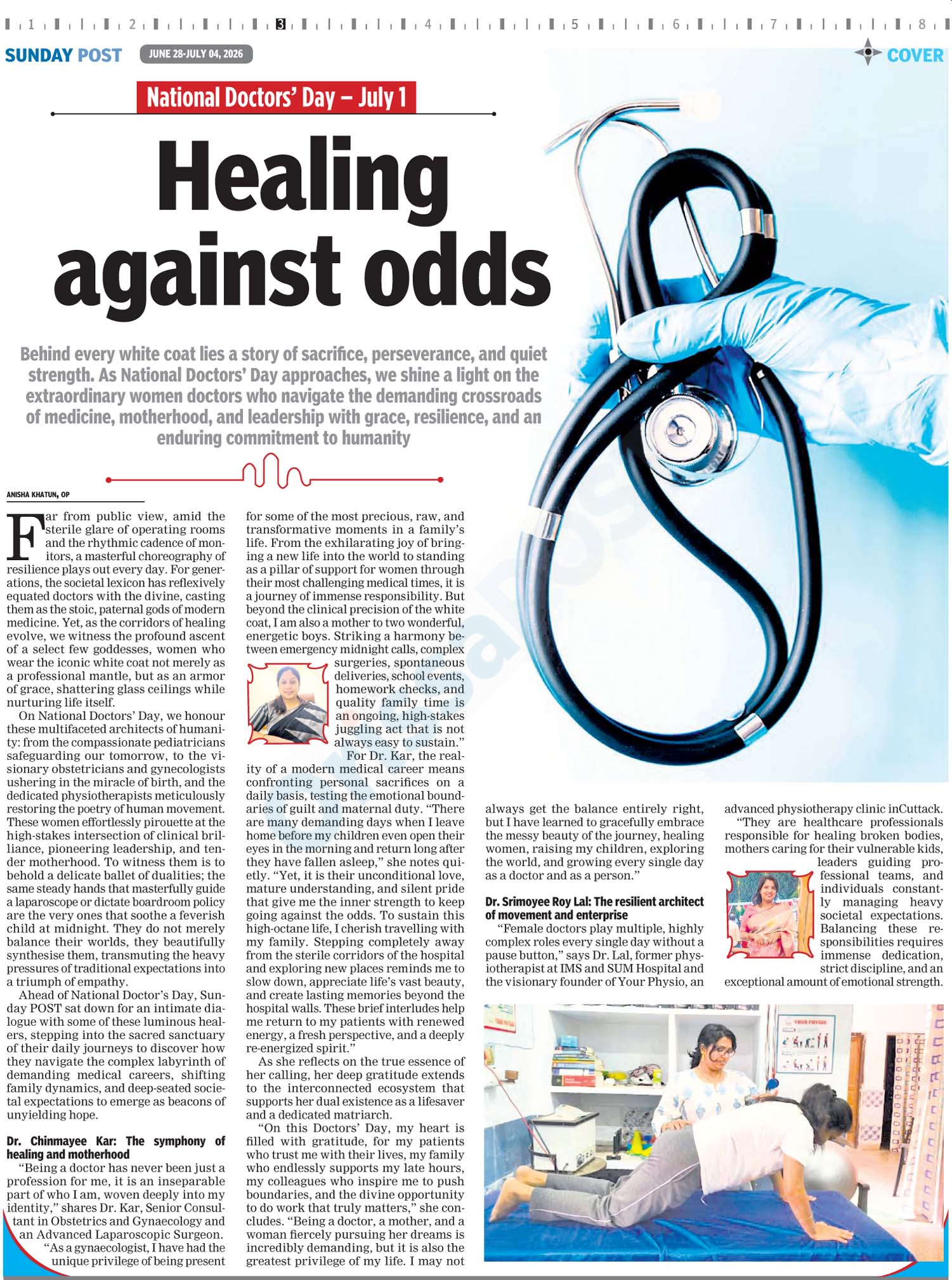 1 2 3 4 5 6 7 8

SUNDAY POST JUNE 28-JULY 04, 2026

COVER

National Doctors' Day – July 1

Healing against odds

Behind every white coat lies a story of sacrifice, perseverance, and quiet strength. As National Doctors' Day approaches, we shine a light on the extraordinary women doctors who navigate the demanding crossroads of medicine, motherhood, and leadership with grace, resilience, and an enduring commitment to humanity

ANISHA KHATUN, OP

Far from public view, amid the sterile glare of operating rooms and the rhythmic cadence of monitors, a masterful choreography of resilience plays out every day. For generations, the societal lexicon has reflexively equated doctors with the divine, casting them as the stoic, paternal gods of modern medicine. Yet, as the corridors of healing evolve, we witness the profound ascent of a select few goddesses, women who wear the iconic white coat not merely as a professional mantle, but as an armor of grace, shattering glass ceilings while nurturing life itself.

On National Doctors' Day, we honour these multifaceted architects of humanity: from the compassionate pediatricians safeguarding our tomorrow, to the visionary obstetricians and gynecologists ushering in the miracle of birth, and the dedicated physiotherapists meticulously restoring the poetry of human movement. These women effortlessly pirouette at the high-stakes intersection of clinical brilliance, pioneering leadership, and tender motherhood. To witness them is to behold a delicate ballet of dualities; the same steady hands that masterfully guide a laparoscope or dictate boardroom policy are the very ones that soothe a feverish child at midnight. They do not merely balance their worlds, they beautifully synthesise them, transmuting the heavy pressures of traditional expectations into a triumph of empathy.

Ahead of National Doctor's Day, Sunday POST sat down for an intimate dialogue with some of these luminous healers, stepping into the sacred sanctuary of their daily journeys to discover how they navigate the complex labyrinth of demanding medical careers, shifting family dynamics, and deep-seated societal expectations to emerge as beacons of unyielding hope.

Dr. Chinmayee Kar: The symphony of healing and motherhood

"Being a doctor has never been just a profession for me, it is an inseparable part of who I am, woven deeply into my identity," shares Dr. Kar, Senior Consultant in Obstetrics and Gynaecology and an Advanced Laparoscopic Surgeon.

"As a gynaecologist, I have had the unique privilege of being present for some of the most precious, raw, and transformative moments in a family's life. From the exhilarating joy of bringing a new life into the world to standing as a pillar of support for women through their most challenging medical times, it is a journey of immense responsibility. But beyond the clinical precision of the white coat, I am also a mother to two wonderful, energetic boys. Striking a harmony between emergency midnight calls, complex surgeries, spontaneous deliveries, school events, homework checks, and quality family time is an ongoing, high-stakes juggling act that is not always easy to sustain."

For Dr. Kar, the reality of a modern medical career means confronting personal sacrifices on a daily basis, testing the emotional boundaries of guilt and maternal duty. "There are many demanding days when I leave home before my children even open their eyes in the morning and return long after they have fallen asleep," she notes quietly. "Yet, it is their unconditional love, mature understanding, and silent pride that give me the inner strength to keep going against the odds. To sustain this high-octane life, I cherish travelling with my family. Stepping completely away from the sterile corridors of the hospital and exploring new places reminds me to slow down, appreciate life's vast beauty, and create lasting memories beyond the hospital walls. These brief interludes help me return to my patients with renewed energy, a fresh perspective, and a deeply re-energized spirit."

As she reflects on the true essence of her calling, her deep gratitude extends to the interconnected ecosystem that supports her dual existence as a lifesaver and a dedicated matriarch.

"On this Doctors' Day, my heart is filled with gratitude, for my patients who trust me with their lives, my family who endlessly supports my late hours, my colleagues who inspire me to push boundaries, and the divine opportunity to do work that truly matters," she concludes. "Being a doctor, a mother, and a woman fiercely pursuing her dreams is incredibly demanding, but it is also the greatest privilege of my life. I may not always get the balance entirely right, but I have learned to gracefully embrace the messy beauty of the journey, healing women, raising my children, exploring the world, and growing every single day as a doctor and as a person."

Dr. Srimoyee Roy Lal: The resilient architect of movement and enterprise

"Female doctors play multiple, highly complex roles every single day without a pause button," says Dr. Lal, former physiotherapist at IMS and SUM Hospital and the visionary founder of Your Physio, an advanced physiotherapy clinic inCuttack.

"They are healthcare professionals responsible for healing broken bodies, mothers caring for their vulnerable kids, leaders guiding professional teams, and individuals constantly managing heavy societal expectations. Balancing these responsibilities requires immense dedication, strict discipline, and an exceptional amount of emotional strength.

YOUR PHYSIO